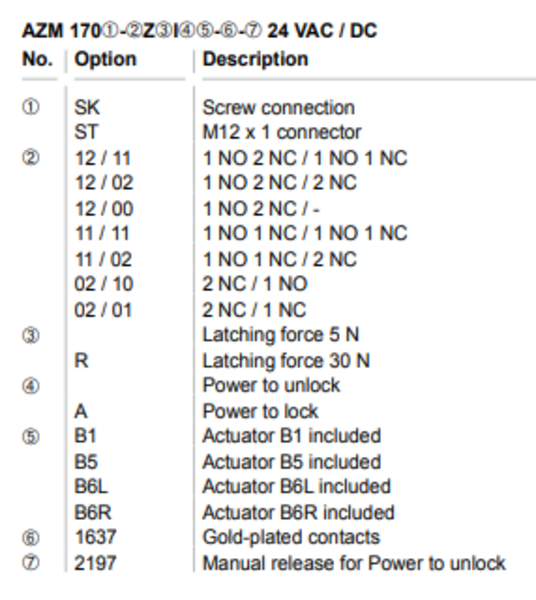 AZM 170①-②Z③I④⑤-⑥-⑦ 24 VAC / DC

| No. | Option | Description |
|---|---|---|
| ① | SK | Screw connection |
| | ST | M12 x 1 connector |
| ② | 12 / 11 | 1 NO 2 NC / 1 NO 1 NC |
| | 12 / 02 | 1 NO 2 NC / 2 NC |
| | 12 / 00 | 1 NO 2 NC / - |
| | 11 / 11 | 1 NO 1 NC / 1 NO 1 NC |
| | 11 / 02 | 1 NO 1 NC / 2 NC |
| | 02 / 10 | 2 NC / 1 NO |
| | 02 / 01 | 2 NC / 1 NC |
| ③ | | Latching force 5 N |
| | R | Latching force 30 N |
| ④ | | Power to unlock |
| | A | Power to lock |
| ⑤ | B1 | Actuator B1 included |
| | B5 | Actuator B5 included |
| | B6L | Actuator B6L included |
| | B6R | Actuator B6R included |
| ⑥ | 1637 | Gold-plated contacts |
| ⑦ | 2197 | Manual release for Power to unlock |